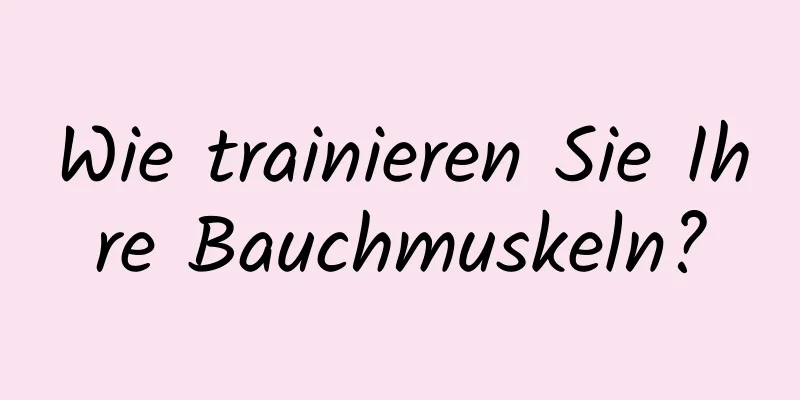 Wie trainieren Sie Ihre Bauchmuskeln?